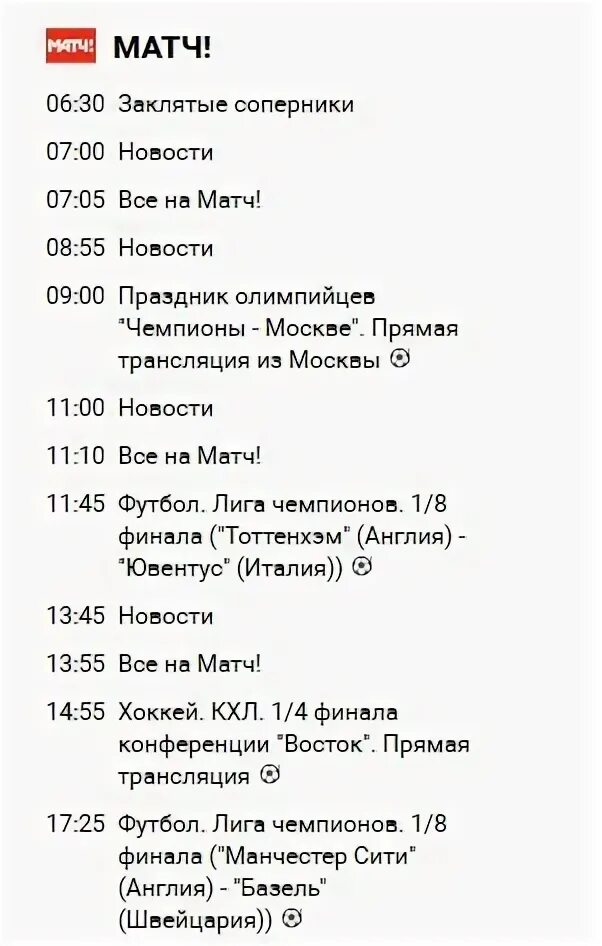 МАТЧ! МАТЧ!

06:30 Заклятые соперники

07:00 Новости

07:05 Все на Матч!

08:55 Новости

09:00 Праздник олимпийцев "Чемпионы - Москве". Прямая трансляция из Москвы

11:00 Новости

11:10 Все на Матч!

11:45 Футбол. Лига чемпионов. 1/8 финала ("Тоттенхэм" (Англия) - "Ювентус" (Италия))

13:45 Новости

13:55 Все на Матч!

14:55 Хоккей. КХЛ. 1/4 финала конференции "Восток". Прямая трансляция

17:25 Футбол. Лига чемпионов. 1/8 финала ("Манчестер Сити" (Англия) - "Базель" (Швейцария))